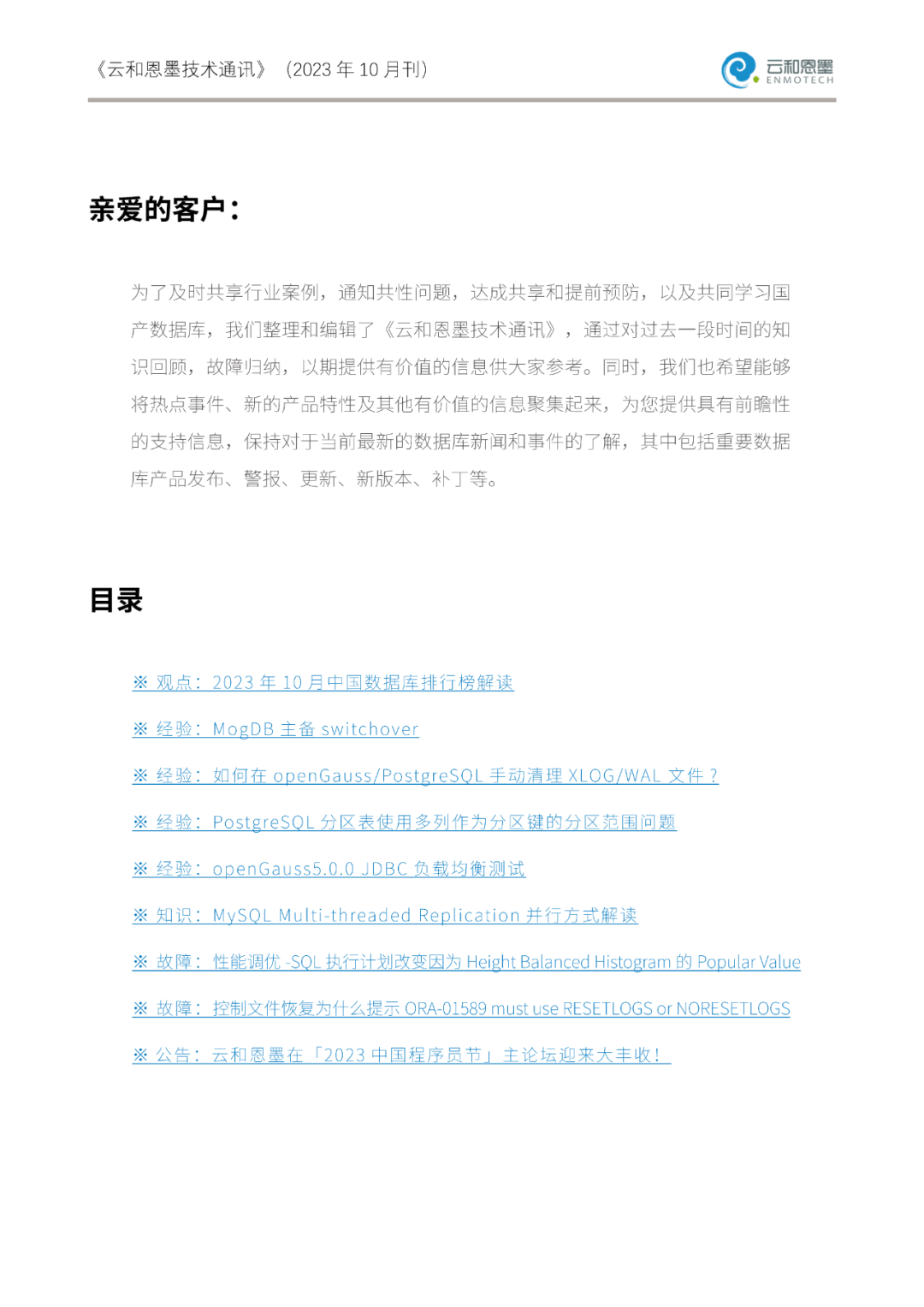 《云和恩墨技术通讯》（2023 年 10 月刊）

云和恩墨
ENMOTECH

亲爱的客户：

为了及时共享行业案例，通知共性问题，达成共享和提前预防，以及共同学习国产数据库，我们整理和编辑了《云和恩墨技术通讯》，通过对过去一段时间的知识回顾，故障归纳，以期提供有价值的信息供大家参考。同时，我们也希望能够将热点事件、新的产品特性及其他有价值的信息聚集起来，为您提供具有前瞻性的支持信息，保持对于当前最新的数据库新闻和事件的了解，其中包括重要数据库产品发布、警报、更新、新版本、补丁等。

目录

※ 观点：2023 年 10 月中国数据库排行榜解读

※ 经验：MogDB 主备 switchover

※ 经验：如何在 openGauss/PostgreSQL 手动清理 XLOG/WAL 文件？

※ 经验：PostgreSQL 分区表使用多列作为分区键的分区范围问题

※ 经验：openGauss5.0.0 JDBC 负载均衡测试

※ 知识：MySQL Multi-threaded Replication 并行方式解读

※ 故障：性能调优 -SQL 执行计划改变因为 Height Balanced Histogram 的 Popular Value

※ 故障：控制文件恢复为什么提示 ORA-01589 must use RESETLOGS or NORESETLOGS

※ 公告：云和恩墨在「2023 中国程序员节」主论坛迎来大丰收！